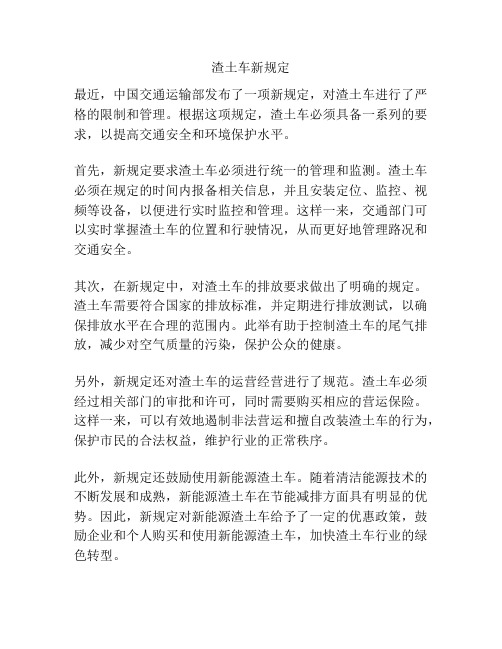 渣土车新规定

最近，中国交通运输部发布了一项新规定，对渣土车进行了严格的限制和管理。根据这项规定，渣土车必须具备一系列的要求，以提高交通安全和环境保护水平。

首先，新规定要求渣土车必须进行统一的管理和监测。渣土车必须在规定的时间内报备相关信息，并且安装定位、监控、视频等设备，以便进行实时监控和管理。这样一来，交通部门可以实时掌握渣土车的位置和行驶情况，从而更好地管理路况和交通安全。

其次，在新规定中，对渣土车的排放要求做出了明确的规定。渣土车需要符合国家的排放标准，并定期进行排放测试，以确保排放水平在合理的范围内。此举有助于控制渣土车的尾气排放，减少对空气质量的污染，保护公众的健康。

另外，新规定还对渣土车的运营经营进行了规范。渣土车必须经过相关部门的审批和许可，同时需要购买相应的营运保险。这样一来，可以有效地遏制非法营运和擅自改装渣土车的行为，保护市民的合法权益，维护行业的正常秩序。

此外，新规定还鼓励使用新能源渣土车。随着清洁能源技术的不断发展和成熟，新能源渣土车在节能减排方面具有明显的优势。因此，新规定对新能源渣土车给予了一定的优惠政策，鼓励企业和个人购买和使用新能源渣土车，加快渣土车行业的绿色转型。